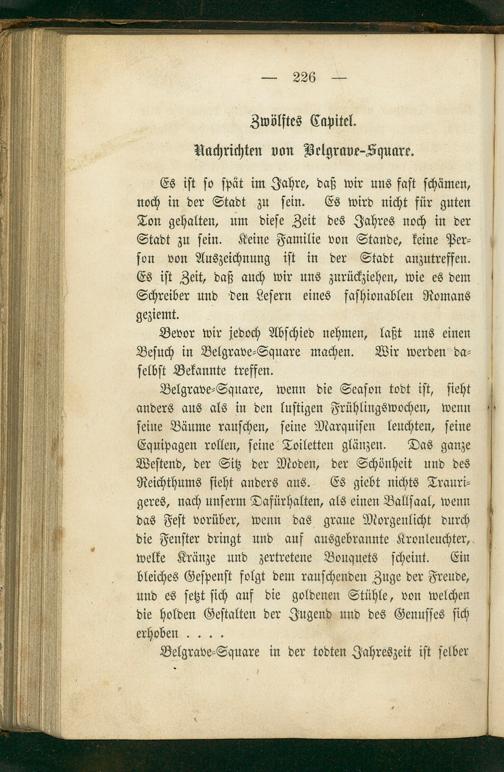 — 226 —

Zwölftes Capitel.

Nachrichten von Belgrave-Square.

Es ist so spät im Jahre, daß wir uns fast schämen, noch in der Stadt zu sein. Es wird nicht für guten Ton gehalten, um diese Zeit des Jahres noch in der Stadt zu sein. Keine Familie von Stande, keine Person von Auszeichnung ist in der Stadt anzutreffen. Es ist Zeit, daß auch wir uns zurückziehen, wie es dem Schreiber und den Lesern eines fashionablen Romans geziemt.

Bevor wir jedoch Abschied nehmen, laßt uns einen Besuch in Belgrave-Square machen. Wir werden daselbst Bekannte treffen.

Belgrave-Square, wenn die Season todt ist, sieht anders aus als in den lustigen Frühlingswochen, wenn seine Bäume rauschen, seine Marquisen leuchten, seine Equipagen rollen, seine Toiletten glänzen. Das ganze Westend, der Sitz der Moden, der Schönheit und des Reichthums sieht anders aus. Es giebt nichts Traurigeres, nach unserm Dafürhalten, als einen Ballsaal, wenn das Fest vorüber, wenn das graue Morgenlicht durch die Fenster dringt und auf ausgebrannte Kronleuchter, welke Kränze und zertretene Bouquets scheint. Ein bleiches Gespenst folgt dem rauschenden Zuge der Freude, und es setzt sich auf die goldenen Stühle, von welchen die holden Gestalten der Jugend und des Genusses sich erhoben . . . .

Belgrave-Square in der todten Jahreszeit ist selber